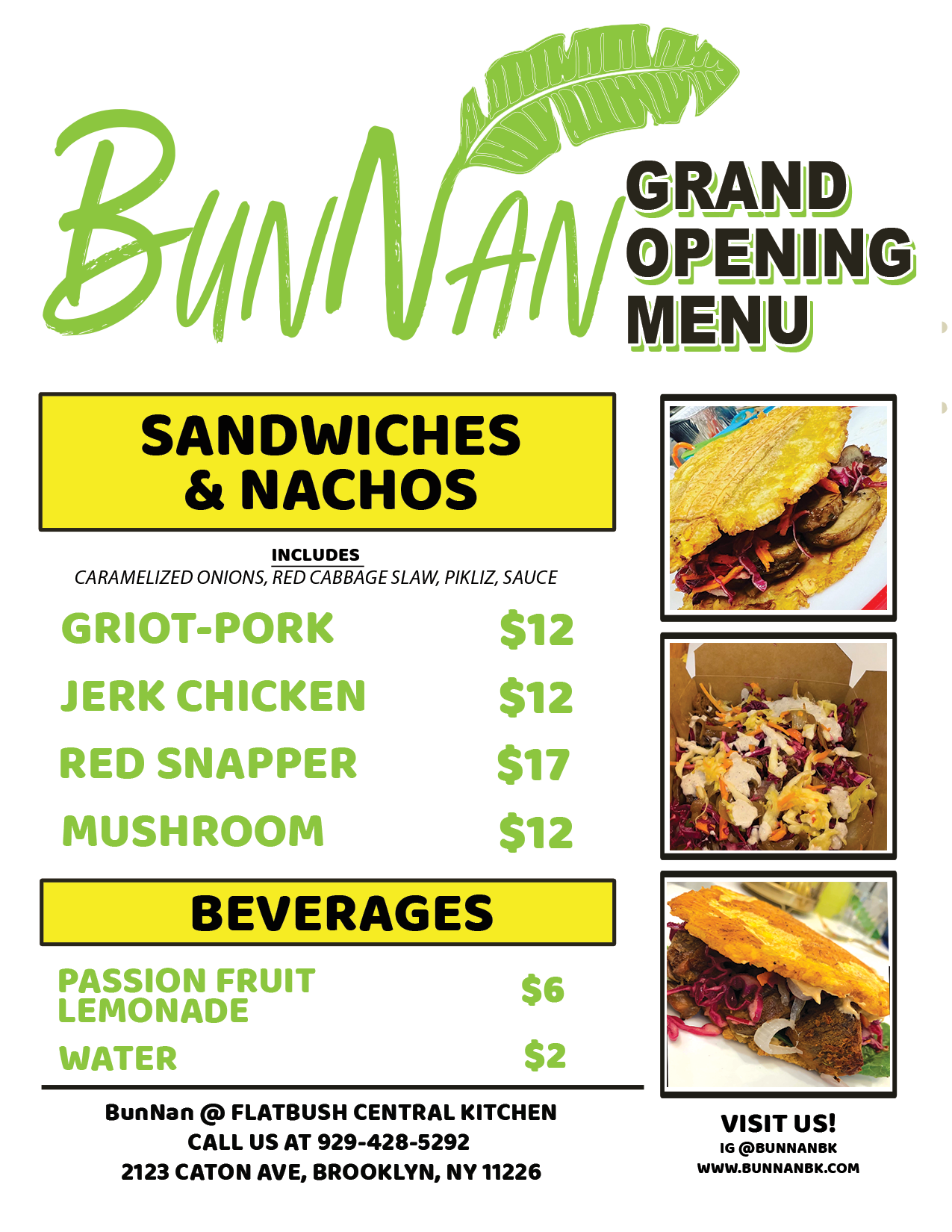 BunNan

GRAND OPENING MENU

SANDWICHES & NACHOS

INCLUDES
CARAMELIZED ONIONS, RED CABBAGE SLAW, PIKLIZ, SAUCE

GRIOT-PORK $12
JERK CHICKEN $12
RED SNAPPER $17
MUSHROOM $12

BEVERAGES

PASSION FRUIT LEMONADE $6
WATER $2

BunNan @ FLATBUSH CENTRAL KITCHEN
CALL US AT 929-428-5292
2123 CATON AVE, BROOKLYN, NY 11226

VISIT US!
IG @BUNNANBK
WWW.BUNNANBK.COM